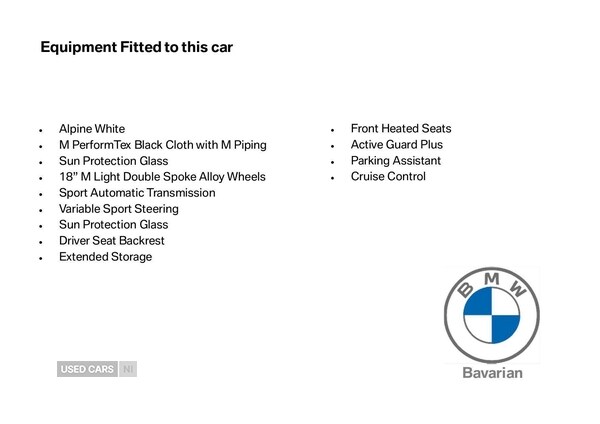 Equipment Fitted to this car

• Alpine White
• M PerformTex Black Cloth with M Piping
• Sun Protection Glass
• 18" M Light Double Spoke Alloy Wheels
• Sport Automatic Transmission
• Variable Sport Steering
• Sun Protection Glass
• Driver Seat Backrest
• Extended Storage

• Front Heated Seats
• Active Guard Plus
• Parking Assistant
• Cruise Control

BMW

Bavarian

USED CARS NI